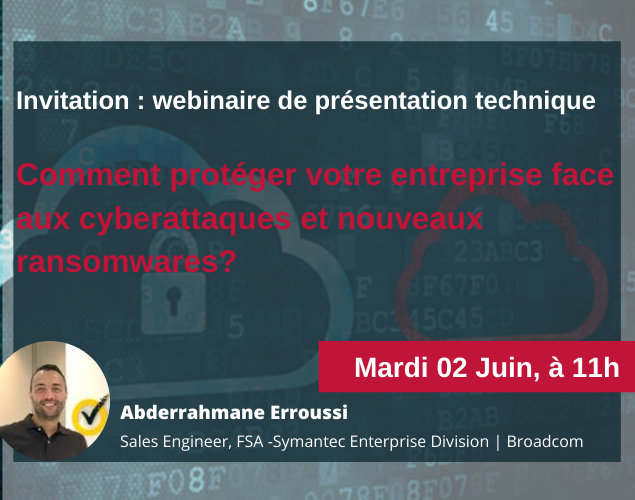 Invitation : webinaire de présentation technique

Comment protéger votre entreprise face aux cyberattaques et nouveaux ransomwares?

Mardi 02 Juin, à 11h

Abderrahmane Erroussi

Sales Engineer, FSA -Symantec Enterprise Division | Broadcom